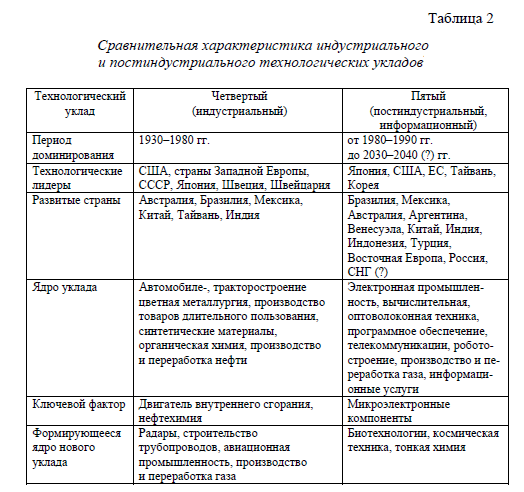 Таблица 2

Сравнительная характеристика индустриального и постиндустриального технологических укладов

| Технологический уклад | Четвертый (индустриальный) | Пятый (постиндустриальный, информационный) |
|---|---|---|
| Период доминирования | 1930–1980 гг. | от 1980–1990 гг. до 2030–2040 (?) гг. |
| Технологические лидеры | США, страны Западной Европы, СССР, Япония, Швеция, Швейцария | Япония, США, ЕС, Тайвань, Корея |
| Развитые страны | Австралия, Бразилия, Мексика, Китай, Тайвань, Индия | Бразилия, Мексика, Австралия, Аргентина, Венесуэла, Китай, Индия, Индонезия, Турция, Восточная Европа, Россия, СНГ (?) |
| Ядро уклада | Автомобиле-, тракторостроение цветная металлургия, производство товаров длительного пользования, синтетические материалы, органическая химия, производство и переработка нефти | Электронная промышленность, вычислительная, оптоволоконная техника, программное обеспечение, телекоммуникации, роботостроение, производство и переработка газа, информационные услуги |
| Ключевой фактор | Двигатель внутреннего сгорания, нефтехимия | Микроэлектронные компоненты |
| Формирующееся ядро нового уклада | Радары, строительство трубопроводов, авиационная промышленность, производство и переработка газа | Биотехнологии, космическая техника, тонкая химия |